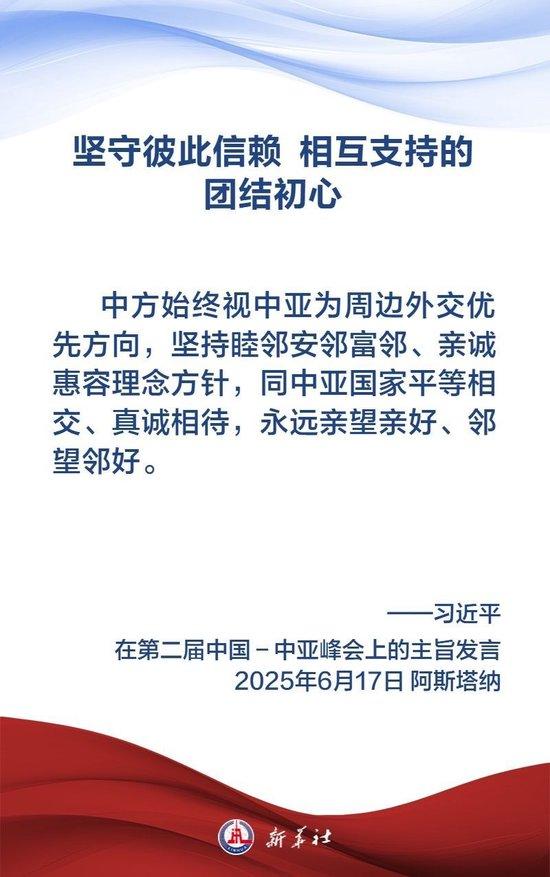 坚守彼此信赖 相互支持的团结初心

中方始终视中亚为周边外交优先方向，坚持睦邻安邻富邻、亲诚惠容理念方针，同中亚国家平等相交、真诚相待，永远亲望亲好、邻望邻好。

——习近平
在第二届中国－中亚峰会上的主旨发言
2025年6月17日 阿斯塔纳

新华社